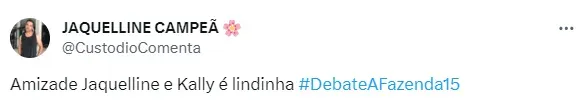 JAQUELLINE CAMPEÃ 🌸
@CustodioComenta

Amizade Jaquelline e Kally é lindinha #DebateAFazenda15